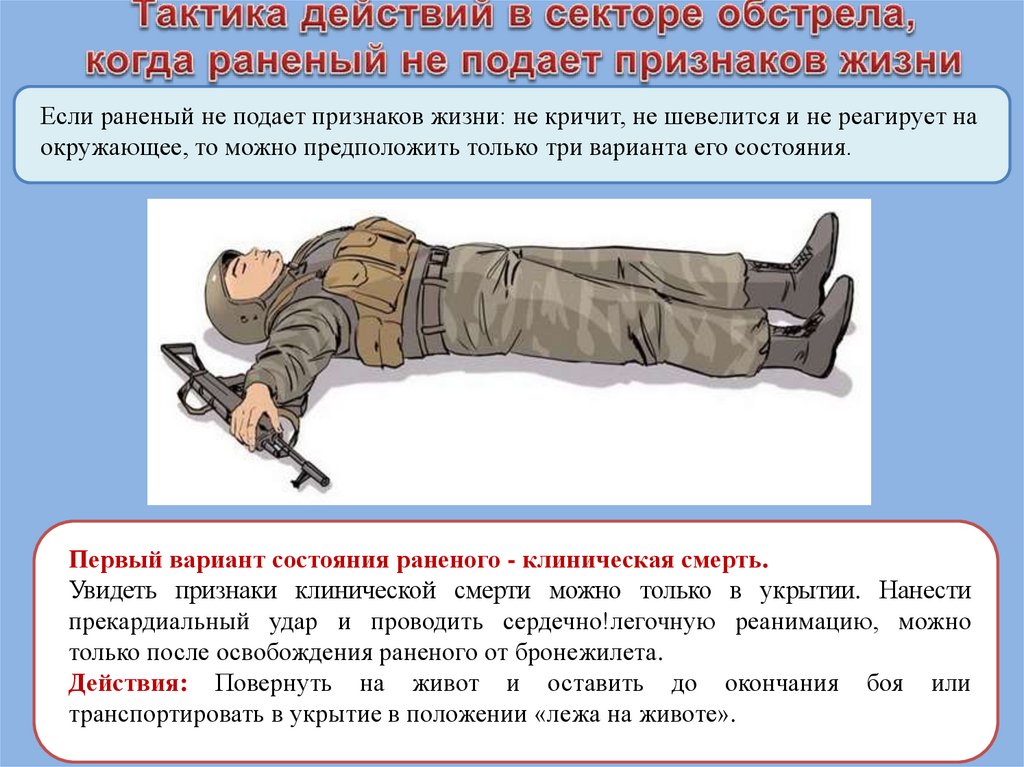 Тактика действий в секторе обстрела, когда раненый не подает признаков жизни

Если раненый не подает признаков жизни: не кричит, не шевелится и не реагирует на окружающее, то можно предположить только три варианта его состояния.

Первый вариант состояния раненого - клиническая смерть.
Увидеть признаки клинической смерти можно только в укрытии. Нанести прекардиальный удар и проводить сердечно!легочную реанимацию, можно только после освобождения раненого от бронежилета.
Действия: Повернуть на живот и оставить до окончания боя или транспортировать в укрытие в положении «лежа на животе».